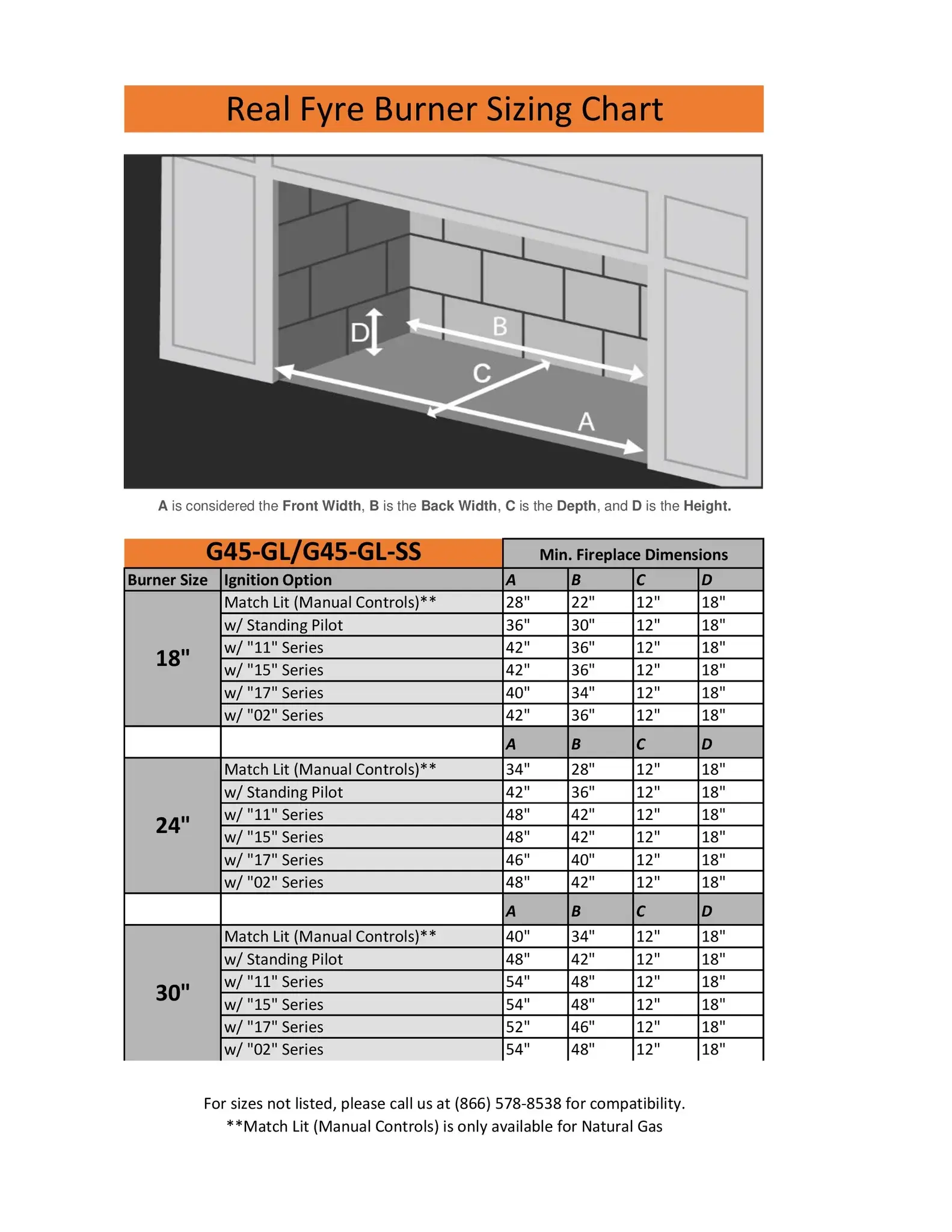 Real Fyre Burner Sizing Chart

D
B
C
A

A is considered the Front Width, B is the Back Width, C is the Depth, and D is the Height.

| G45-GL/G45-GL-SS | | Min. Fireplace Dimensions | | | |
|---|---|---|---|---|---|
| Burner Size | Ignition Option | A | B | C | D |
| 18" | Match Lit (Manual Controls)** | 28" | 22" | 12" | 18" |
| | w/ Standing Pilot | 36" | 30" | 12" | 18" |
| | w/ "11" Series | 42" | 36" | 12" | 18" |
| | w/ "15" Series | 42" | 36" | 12" | 18" |
| | w/ "17" Series | 40" | 34" | 12" | 18" |
| | w/ "02" Series | 42" | 36" | 12" | 18" |
| | | A | B | C | D |
| 24" | Match Lit (Manual Controls)** | 34" | 28" | 12" | 18" |
| | w/ Standing Pilot | 42" | 36" | 12" | 18" |
| | w/ "11" Series | 48" | 42" | 12" | 18" |
| | w/ "15" Series | 48" | 42" | 12" | 18" |
| | w/ "17" Series | 46" | 40" | 12" | 18" |
| | w/ "02" Series | 48" | 42" | 12" | 18" |
| | | A | B | C | D |
| 30" | Match Lit (Manual Controls)** | 40" | 34" | 12" | 18" |
| | w/ Standing Pilot | 48" | 42" | 12" | 18" |
| | w/ "11" Series | 54" | 48" | 12" | 18" |
| | w/ "15" Series | 54" | 48" | 12" | 18" |
| | w/ "17" Series | 52" | 46" | 12" | 18" |
| | w/ "02" Series | 54" | 48" | 12" | 18" |

For sizes not listed, please call us at (866) 578-8538 for compatibility.
**Match Lit (Manual Controls) is only available for Natural Gas